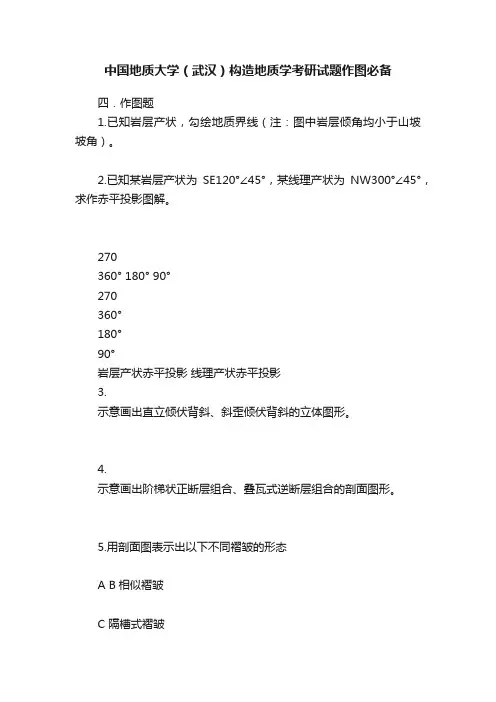 中国地质大学（武汉）构造地质学考研试题作图必备

四．作图题

1.已知岩层产状，勾绘地质界线（注：图中岩层倾角均小于山坡坡角）。

2.已知某岩层产状为 SE120°∠45°，某线理产状为 NW300°∠45°，求作赤平投影图解。

270
360° 180° 90°
270
360°
180°
90°
岩层产状赤平投影 线理产状赤平投影
3.
示意画出直立倾伏背斜、斜歪倾伏背斜的立体图形。

4.
示意画出阶梯状正断层组合、叠瓦式逆断层组合的剖面图形。

5.用剖面图表示出以下不同褶皱的形态

A B 相似褶皱

C 隔槽式褶皱